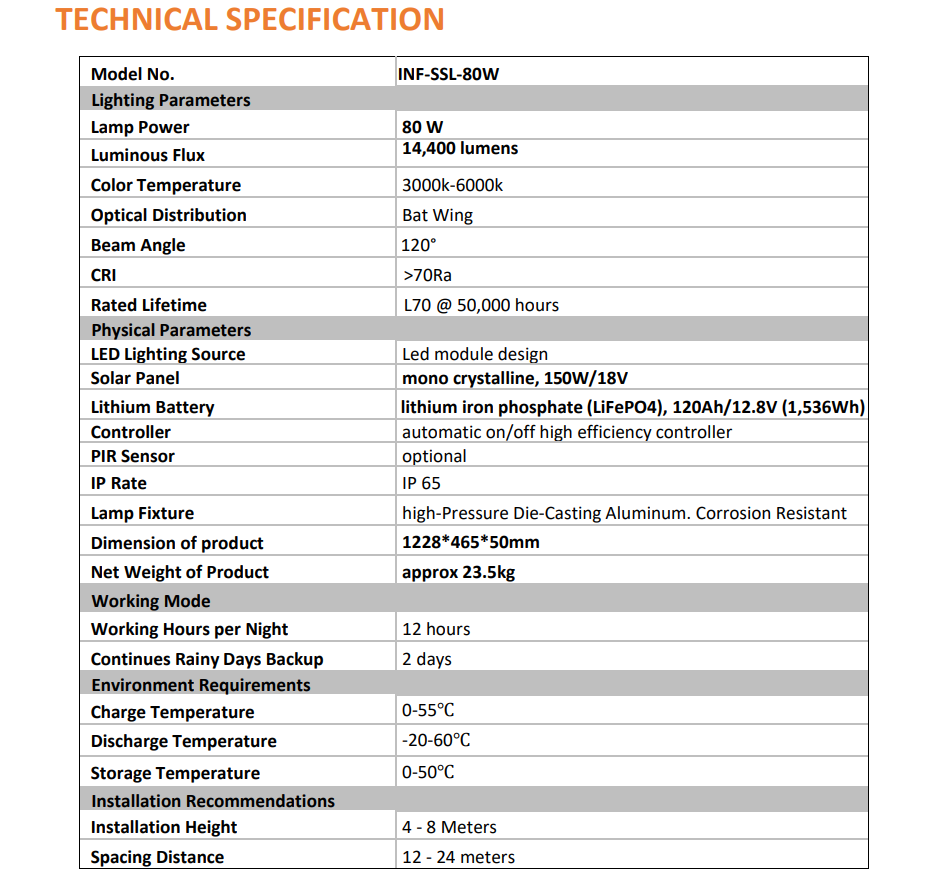 TECHNICAL SPECIFICATION

| Model No. | INF-SSL-80W |
|---|---|
| Lighting Parameters | |
| Lamp Power | 80 W |
| Luminous Flux | 14,400 lumens |
| Color Temperature | 3000k-6000k |
| Optical Distribution | Bat Wing |
| Beam Angle | 120° |
| CRI | >70Ra |
| Rated Lifetime | L70 @ 50,000 hours |
| Physical Parameters | |
| LED Lighting Source | Led module design |
| Solar Panel | mono crystalline, 150W/18V |
| Lithium Battery | lithium iron phosphate (LiFePO4), 120Ah/12.8V (1,536Wh) |
| Controller | automatic on/off high efficiency controller |
| PIR Sensor | optional |
| IP Rate | IP 65 |
| Lamp Fixture | high-Pressure Die-Casting Aluminum. Corrosion Resistant |
| Dimension of product | 1228*465*50mm |
| Net Weight of Product | approx 23.5kg |
| Working Mode | |
| Working Hours per Night | 12 hours |
| Continues Rainy Days Backup | 2 days |
| Environment Requirements | |
| Charge Temperature | 0-55°C |
| Discharge Temperature | -20-60°C |
| Storage Temperature | 0-50°C |
| Installation Recommendations | |
| Installation Height | 4 - 8 Meters |
| Spacing Distance | 12 - 24 meters |